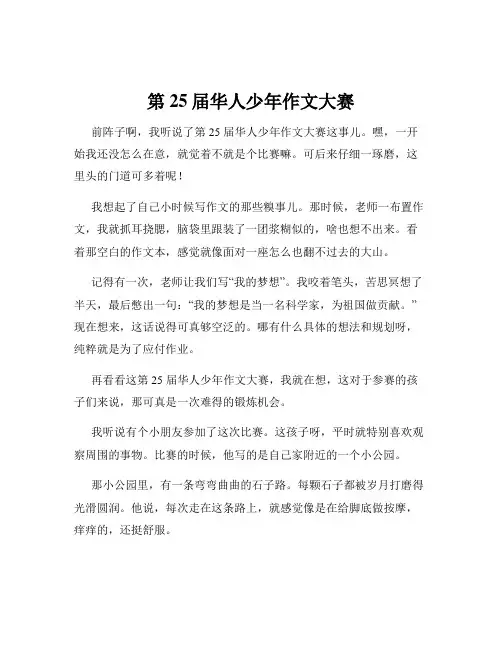 第 25 届华人少年作文大赛

前阵子啊，我听说了第 25 届华人少年作文大赛这事儿。嘿，一开始我还没怎么在意，就觉着不就是个比赛嘛。可后来仔细一琢磨，这里头的门道可多着呢！

我想起了自己小时候写作文的那些糗事儿。那时候，老师一布置作文，我就抓耳挠腮，脑袋里跟装了一团浆糊似的，啥也想不出来。看着那空白的作文本，感觉就像面对一座怎么也翻不过去的大山。

记得有一次，老师让我们写“我的梦想”。我咬着笔头，苦思冥想了半天，最后憋出一句：“我的梦想是当一名科学家，为祖国做贡献。”现在想来，这话说得可真够空泛的。哪有什么具体的想法和规划呀，纯粹就是为了应付作业。

再看看这第 25 届华人少年作文大赛，我就在想，这对于参赛的孩子们来说，那可真是一次难得的锻炼机会。

我听说有个小朋友参加了这次比赛。这孩子呀，平时就特别喜欢观察周围的事物。比赛的时候，他写的是自己家附近的一个小公园。

那小公园里，有一条弯弯曲曲的石子路。每颗石子都被岁月打磨得光滑圆润。他说，每次走在这条路上，就感觉像是在给脚底做按摩，痒痒的，还挺舒服。